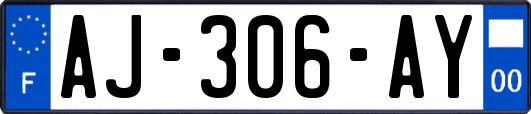 F
AJ-306-AY
00